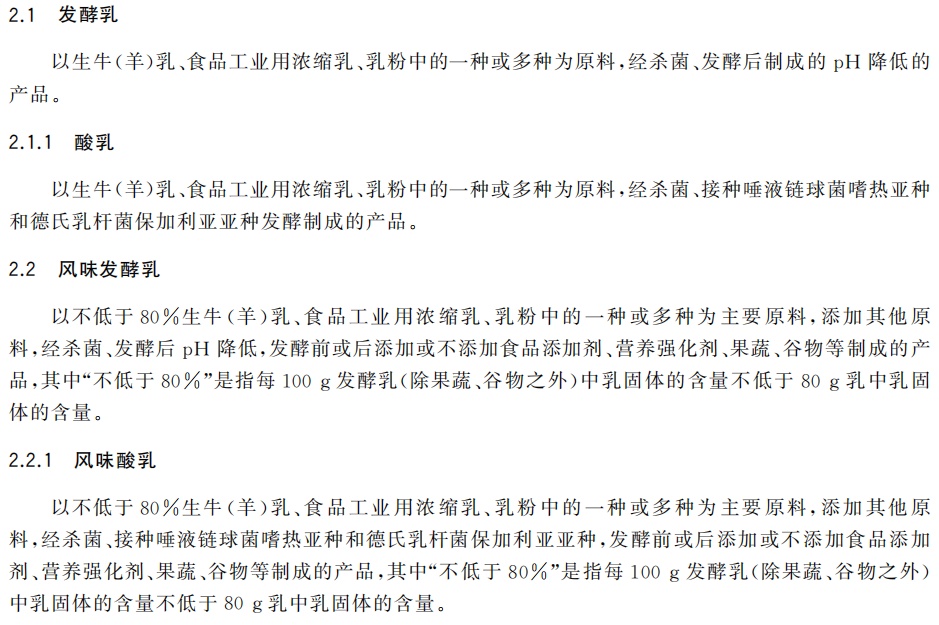 2.1 发酵乳

以生牛(羊)乳、食品工业用浓缩乳、乳粉中的一种或多种为原料,经杀菌、发酵后制成的 pH 降低的产品。

2.1.1 酸乳

以生牛(羊)乳、食品工业用浓缩乳、乳粉中的一种或多种为原料,经杀菌、接种唾液链球菌嗜热亚种和德氏乳杆菌保加利亚亚种发酵制成的产品。

2.2 风味发酵乳

以不低于 80%生牛(羊)乳、食品工业用浓缩乳、乳粉中的一种或多种为主要原料,添加其他原料,经杀菌、发酵后 pH 降低,发酵前或后添加或不添加食品添加剂、营养强化剂、果蔬、谷物等制成的产品,其中“不低于 80%”是指每 100 g 发酵乳(除果蔬、谷物之外)中乳固体的含量不低于 80 g 乳中乳固体的含量。

2.2.1 风味酸乳

以不低于 80%生牛(羊)乳、食品工业用浓缩乳、乳粉中的一种或多种为主要原料,添加其他原料,经杀菌、接种唾液链球菌嗜热亚种和德氏乳杆菌保加利亚亚种,发酵前或后添加或不添加食品添加剂、营养强化剂、果蔬、谷物等制成的产品,其中“不低于 80%”是指每 100 g 发酵乳(除果蔬、谷物之外)中乳固体的含量不低于 80 g 乳中乳固体的含量。